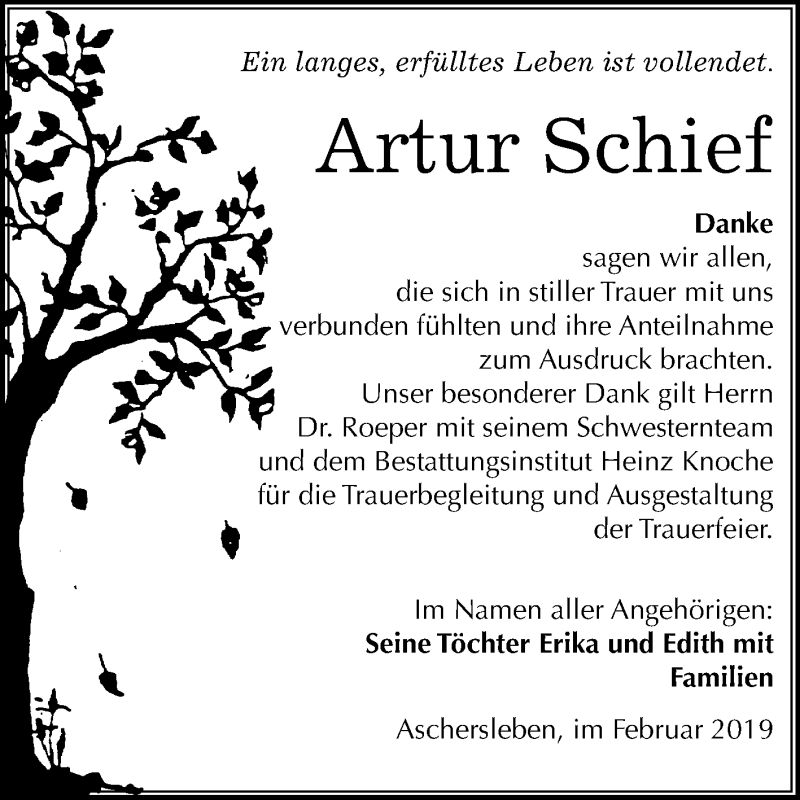 Ein langes, erfülltes Leben ist vollendet.

Artur Schief

Danke
sagen wir allen, die sich in stiller Trauer mit uns verbunden fühlten und ihre Anteilnahme zum Ausdruck brachten.
Unser besonderer Dank gilt Herrn Dr. Roeper mit seinem Schwesternteam und dem Bestattungsinstitut Heinz Knoche für die Trauerbegleitung und Ausgestaltung der Trauerfeier.

Im Namen aller Angehörigen:
Seine Töchter Erika und Edith mit Familien

Aschersleben, im Februar 2019